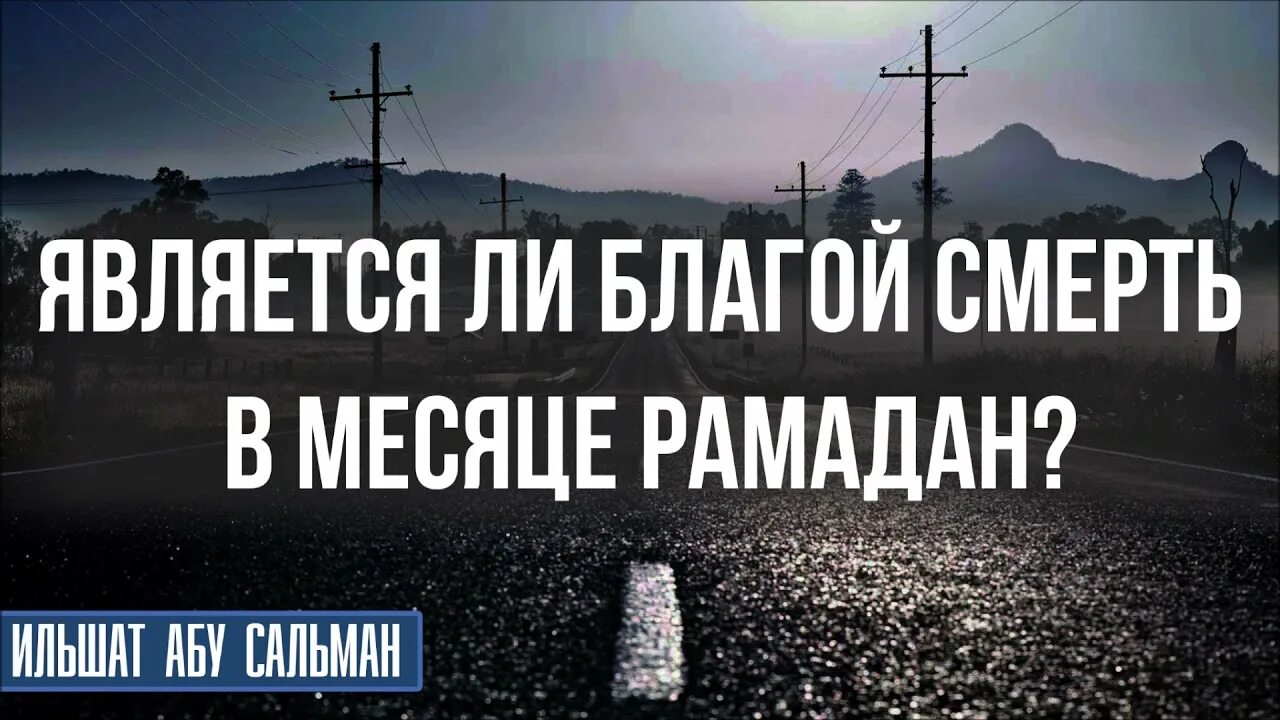 ЯВЛЯЕТСЯ ЛИ БЛАГОЙ СМЕРТЬ В МЕСЯЦЕ РАМАДАН?

ИЛЬШАТ АБУ САЛЬМАН